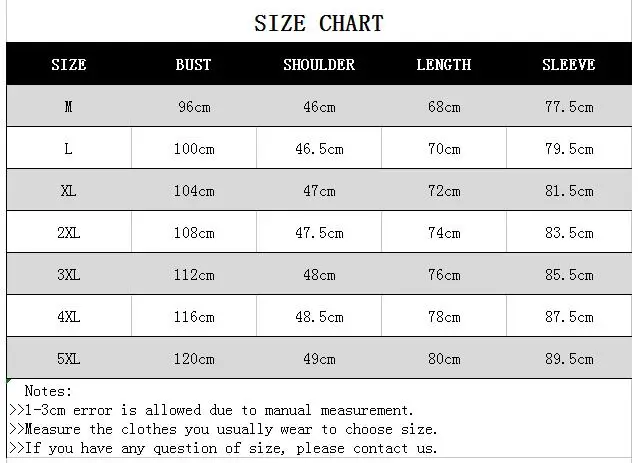 SIZE CHART

| SIZE | BUST | SHOULDER | LENGTH | SLEEVE |
|---|---|---|---|---|
| M | 96cm | 46cm | 68cm | 77.5cm |
| L | 100cm | 46.5cm | 70cm | 79.5cm |
| XL | 104cm | 47cm | 72cm | 81.5cm |
| 2XL | 108cm | 47.5cm | 74cm | 83.5cm |
| 3XL | 112cm | 48cm | 76cm | 85.5cm |
| 4XL | 116cm | 48.5cm | 78cm | 87.5cm |
| 5XL | 120cm | 49cm | 80cm | 89.5cm |

Notes:
>>1-3cm error is allowed due to manual measurement.
>>Measure the clothes you usually wear to choose size.
>>If you have any question of size, please contact us.